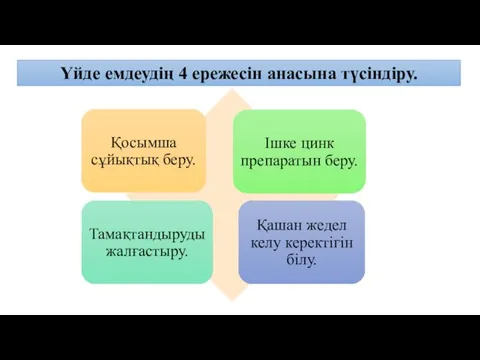 Үйде емдеудің 4 ережесін анасына түсіндіру.

Қосымша сұйықтық беру.

Ішке цинк препаратын беру.

Тамақтандыруды жалғастыру.

Қашан жедел келу керектігін білу.